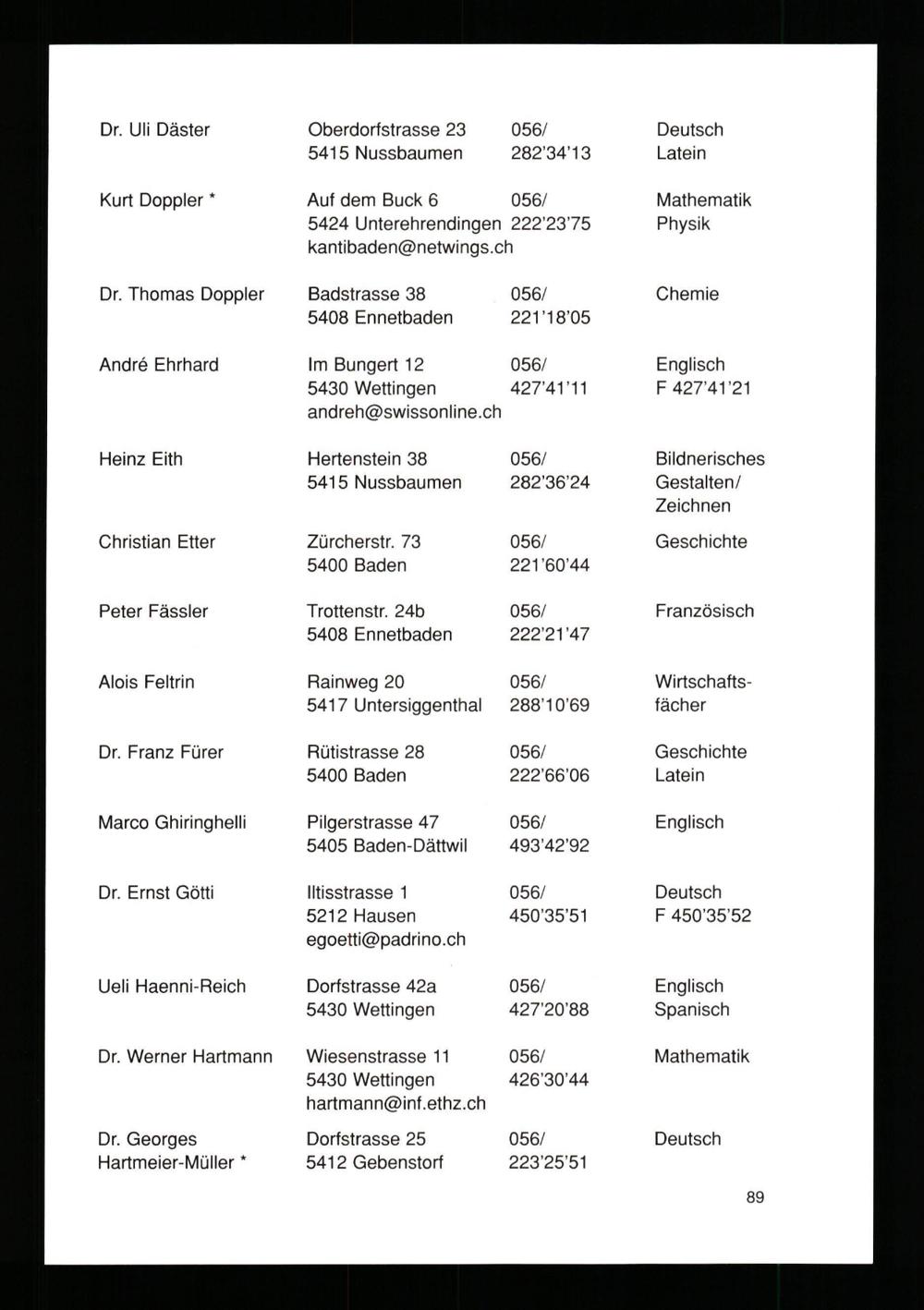 | | | | |
|---|---|---|---|
| Dr. Uli Däster | Oberdorfstrasse 23 5415 Nussbaumen | 056/ 282'34'13 | Deutsch Latein |
| Kurt Doppler * | Auf dem Buck 6 5424 Unterehrendingen kantibaden@netwings.ch | 056/ 222'23'75 | Mathematik Physik |
| Dr. Thomas Doppler | Badstrasse 38 5408 Ennetbaden | 056/ 221'18'05 | Chemie |
| André Ehrhard | Im Bungert 12 5430 Wettingen andreh@swissonline.ch | 056/ 427'41'11 | Englisch F 427'41'21 |
| Heinz Eith | Hertenstein 38 5415 Nussbaumen | 056/ 282'36'24 | Bildnerisches Gestalten/ Zeichnen |
| Christian Etter | Zürcherstr. 73 5400 Baden | 056/ 221'60'44 | Geschichte |
| Peter Fässler | Trottenstr. 24b 5408 Ennetbaden | 056/ 222'21'47 | Französisch |
| Alois Feltrin | Rainweg 20 5417 Untersiggenthal | 056/ 288'10'69 | Wirtschaftsfächer |
| Dr. Franz Fürer | Rütistrasse 28 5400 Baden | 056/ 222'66'06 | Geschichte Latein |
| Marco Ghiringhelli | Pilgerstrasse 47 5405 Baden-Dättwil | 056/ 493'42'92 | Englisch |
| Dr. Ernst Götti | Iltisstrasse 1 5212 Hausen egoetti@padrino.ch | 056/ 450'35'51 | Deutsch F 450'35'52 |
| Ueli Haenni-Reich | Dorfstrasse 42a 5430 Wettingen | 056/ 427'20'88 | Englisch Spanisch |
| Dr. Werner Hartmann | Wiesenstrasse 11 5430 Wettingen hartmann@inf.ethz.ch | 056/ 426'30'44 | Mathematik |
| Dr. Georges Hartmeier-Müller * | Dorfstrasse 25 5412 Gebenstorf | 056/ 223'25'51 | Deutsch |

89